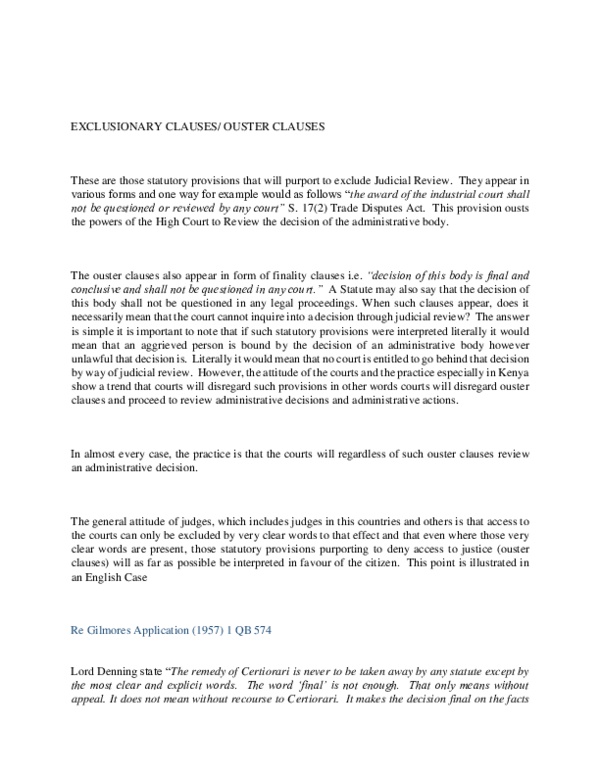 EXCLUSIONARY CLAUSES/ OUSTER CLAUSES

These are those statutory provisions that will purport to exclude Judicial Review. They appear in various forms and one way for example would as follows "the award of the industrial court shall not be questioned or reviewed by any court" S. 17(2) Trade Disputes Act. This provision ousts the powers of the High Court to Review the decision of the administrative body.

The ouster clauses also appear in form of finality clauses i.e. "decision of this body is final and conclusive and shall not be questioned in any court." A Statute may also say that the decision of this body shall not be questioned in any legal proceedings. When such clauses appear, does it necessarily mean that the court cannot inquire into a decision through judicial review? The answer is simple it is important to note that if such statutory provisions were interpreted literally it would mean that an aggrieved person is bound by the decision of an administrative body however unlawful that decision is. Literally it would mean that no court is entitled to go behind that decision by way of judicial review. However, the attitude of the courts and the practice especially in Kenya show a trend that courts will disregard such provisions in other words courts will disregard ouster clauses and proceed to review administrative decisions and administrative actions.

In almost every case, the practice is that the courts will regardless of such ouster clauses review an administrative decision.

The general attitude of judges, which includes judges in this countries and others is that access to the courts can only be excluded by very clear words to that effect and that even where those very clear words are present, those statutory provisions purporting to deny access to justice (ouster clauses) will as far as possible be interpreted in favour of the citizen. This point is illustrated in an English Case

Re Gilmores Application (1957) 1 QB 574

Lord Denning state "The remedy of Certiorari is never to be taken away by any statute except by the most clear and explicit words. The word 'final' is not enough. That only means without appeal. It does not mean without recourse to Certiorari. It makes the decision final on the facts